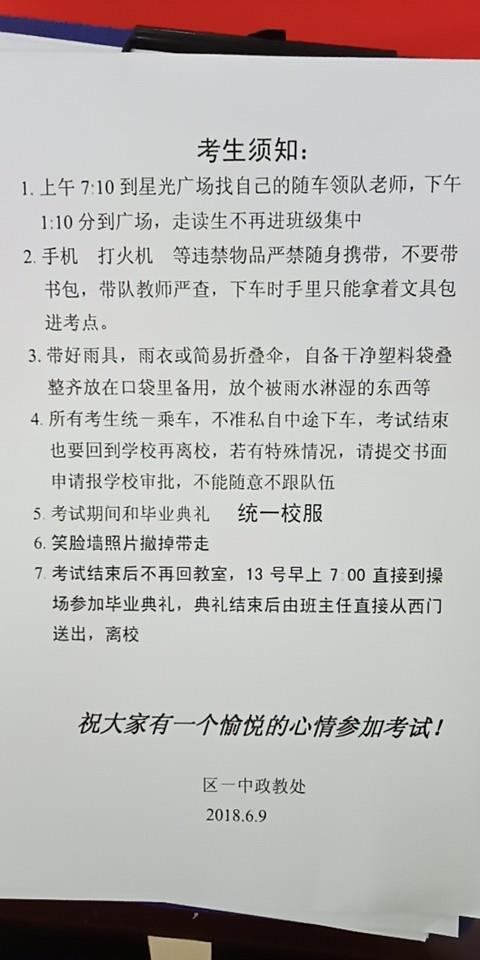 考生须知：

1. 上午 7:10 到星光广场找自己的随车领队老师，下午 1:10 分到广场，走读生不再进班级集中

2. 手机　打火机　等违禁物品严禁随身携带，不要带书包，带队教师严查，下车时手里只能拿着文具包进考点。

3. 带好雨具，雨衣或简易折叠伞，自备干净塑料袋叠整齐放在口袋里备用，放个被雨水淋湿的东西等

4. 所有考生统一乘车，不准私自中途下车，考试结束也要回到学校再离校，若有特殊情况，请提交书面申请报学校审批，不能随意不跟队伍

5. 考试期间和毕业典礼　统一校服

6. 笑脸墙照片撤掉带走

7. 考试结束后不再回教室，13 号早上 7:00 直接到操场参加毕业典礼，典礼结束后由班主任直接从西门送出，离校

祝大家有一个愉悦的心情参加考试！

区一中政教处
2018.6.9